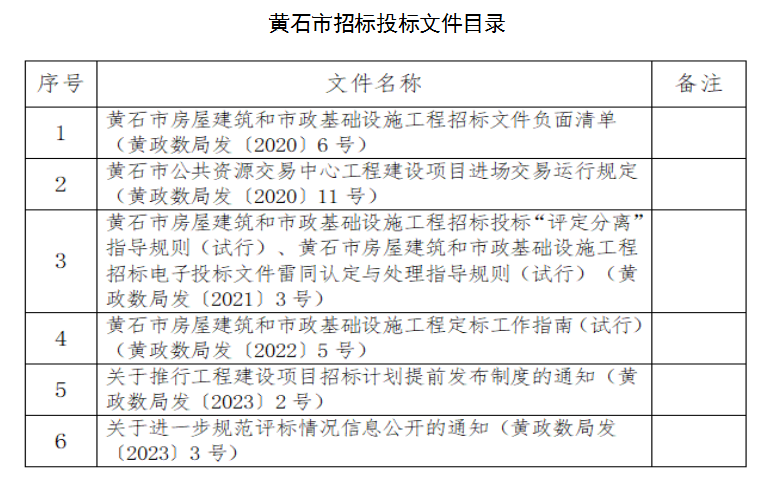 黄石市招标投标文件目录

| 序号 | 文件名称 | 备注 |
|---|---|---|
| 1 | 黄石市房屋建筑和市政基础设施工程招标文件负面清单（黄政数局发〔2020〕6 号） | |
| 2 | 黄石市公共资源交易中心工程建设项目进场交易运行规定（黄政数局发〔2020〕11 号） | |
| 3 | 黄石市房屋建筑和市政基础设施工程招标投标“评定分离”指导规则（试行）、黄石市房屋建筑和市政基础设施工程招标电子投标文件雷同认定与处理指导规则（试行）（黄政数局发〔2021〕3 号） | |
| 4 | 黄石市房屋建筑和市政基础设施工程定标工作指南（试行）（黄政数局发〔2022〕5 号） | |
| 5 | 关于推行工程建设项目招标计划提前发布制度的通知（黄政数局发〔2023〕2 号） | |
| 6 | 关于进一步规范评标情况信息公开的通知（黄政数局发〔2023〕3 号） | |